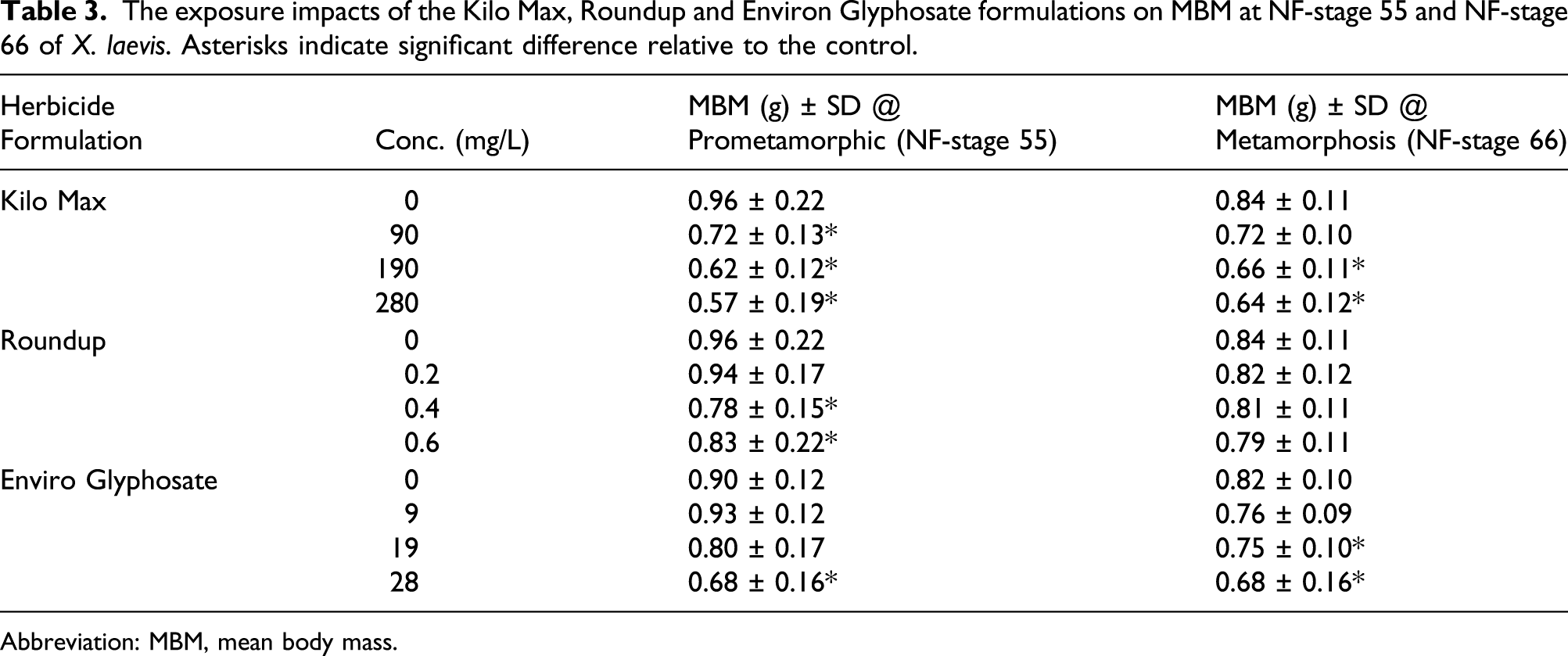 Table 3. The exposure impacts of the Kilo Max, Roundup and Environ Glyphosate formulations on MBM at NF-stage 55 and NF-stage 66 of X. laevis. Asterisks indicate significant difference relative to the control.

| Herbicide Formulation | Conc. (mg/L) | MBM (g) ± SD @ Prometamorphic (NF-stage 55) | MBM (g) ± SD @ Metamorphosis (NF-stage 66) |
|---|---|---|---|
| Kilo Max | 0 | 0.96 ± 0.22 | 0.84 ± 0.11 |
| | 90 | 0.72 ± 0.13* | 0.72 ± 0.10 |
| | 190 | 0.62 ± 0.12* | 0.66 ± 0.11* |
| | 280 | 0.57 ± 0.19* | 0.64 ± 0.12* |
| Roundup | 0 | 0.96 ± 0.22 | 0.84 ± 0.11 |
| | 0.2 | 0.94 ± 0.17 | 0.82 ± 0.12 |
| | 0.4 | 0.78 ± 0.15* | 0.81 ± 0.11 |
| | 0.6 | 0.83 ± 0.22* | 0.79 ± 0.11 |
| Enviro Glyphosate | 0 | 0.90 ± 0.12 | 0.82 ± 0.10 |
| | 9 | 0.93 ± 0.12 | 0.76 ± 0.09 |
| | 19 | 0.80 ± 0.17 | 0.75 ± 0.10* |
| | 28 | 0.68 ± 0.16* | 0.68 ± 0.16* |

Abbreviation: MBM, mean body mass.